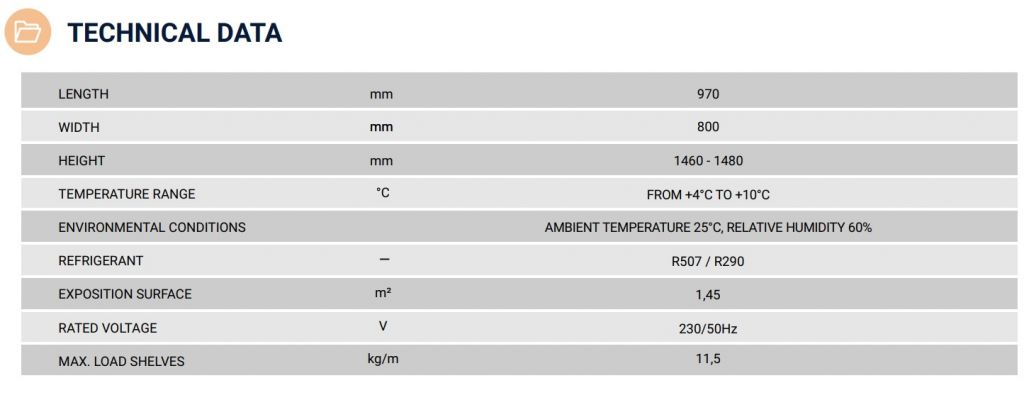 TECHNICAL DATA

| LENGTH | mm | 970 |
|---|---|---|
| WIDTH | mm | 800 |
| HEIGHT | mm | 1460 - 1480 |
| TEMPERATURE RANGE | °C | FROM +4°C TO +10°C |
| ENVIRONMENTAL CONDITIONS |  | AMBIENT TEMPERATURE 25°C, RELATIVE HUMIDITY 60% |
| REFRIGERANT | — | R507 / R290 |
| EXPOSITION SURFACE | m² | 1,45 |
| RATED VOLTAGE | V | 230/50Hz |
| MAX. LOAD SHELVES | kg/m | 11,5 |